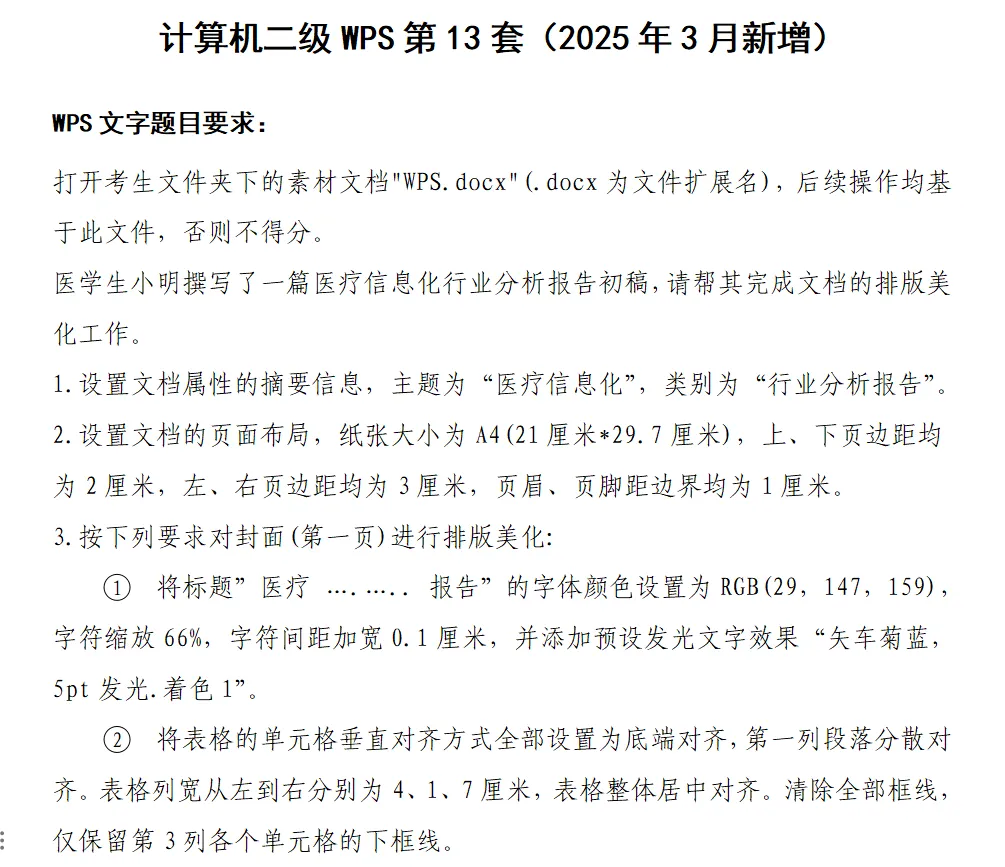 计算机二级 WPS 第 13 套（2025 年 3 月新增）

WPS 文字题目要求：

打开考生文件夹下的素材文档"WPS.docx"(.docx 为文件扩展名)，后续操作均基于此文件，否则不得分。

医学生小明撰写了一篇医疗信息化行业分析报告初稿，请帮其完成文档的排版美化工作。

1.设置文档属性的摘要信息，主题为“医疗信息化”，类别为“行业分析报告”。

2.设置文档的页面布局，纸张大小为 A4(21 厘米*29.7 厘米)，上、下页边距均为 2 厘米，左、右页边距均为 3 厘米，页眉、页脚距边界均为 1 厘米。

3.按下列要求对封面(第一页)进行排版美化:

① 将标题”医疗 ….….. 报告”的字体颜色设置为 RGB(29，147，159)，字符缩放 66%，字符间距加宽 0.1 厘米，并添加预设发光文字效果“矢车菊蓝，5pt 发光.着色 1”。

② 将表格的单元格垂直对齐方式全部设置为底端对齐，第一列段落分散对齐。表格列宽从左到右分别为 4、1、7 厘米，表格整体居中对齐。清除全部框线，仅保留第 3 列各个单元格的下框线。